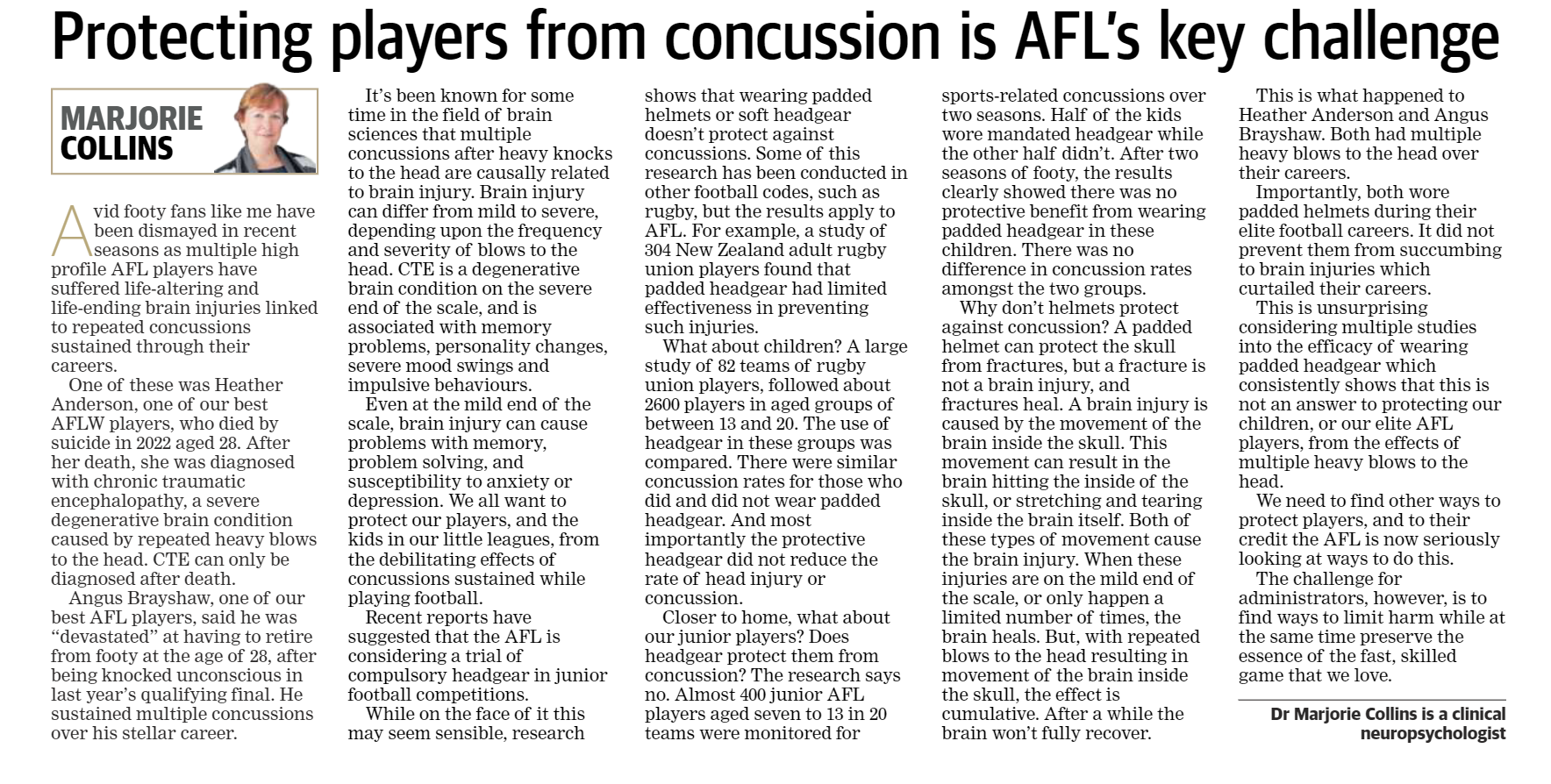 Protecting players from concussion is AFL's key challenge

MARJORIE COLLINS

Avid footy fans like me have been dismayed in recent seasons as multiple high profile AFL players have suffered life-altering and life-ending brain injuries linked to repeated concussions sustained through their careers.

One of these was Heather Anderson, one of our best AFLW players, who died by suicide in 2022 aged 28. After her death, she was diagnosed with chronic traumatic encephalopathy, a severe degenerative brain condition caused by repeated heavy blows to the head. CTE can only be diagnosed after death.

Angus Brayshaw, one of our best AFL players, said he was "devastated" at having to retire from footy at the age of 28, after being knocked unconscious in last year's qualifying final. He sustained multiple concussions over his stellar career.

It's been known for some time in the field of brain sciences that multiple concussions after heavy knocks to the head are causally related to brain injury. Brain injury can differ from mild to severe, depending upon the frequency and severity of blows to the head. CTE is a degenerative brain condition on the severe end of the scale, and is associated with memory problems, personality changes, severe mood swings and impulsive behaviours.

Even at the mild end of the scale, brain injury can cause problems with memory, problem solving, and susceptibility to anxiety or depression. We all want to protect our players, and the kids in our little leagues, from the debilitating effects of concussions sustained while playing football.

Recent reports have suggested that the AFL is considering a trial of compulsory headgear in junior football competitions.

While on the face of it this may seem sensible, research shows that wearing padded helmets or soft headgear doesn't protect against concussions. Some of this research has been conducted in other football codes, such as rugby, but the results apply to AFL. For example, a study of 304 New Zealand adult rugby union players found that padded headgear had limited effectiveness in preventing such injuries.

What about children? A large study of 82 teams of rugby union players, followed about 2600 players in aged groups of between 13 and 20. The use of headgear in these groups was compared. There were similar concussion rates for those who did and did not wear padded headgear. And most importantly the protective headgear did not reduce the rate of head injury or concussion.

Closer to home, what about our junior players? Does headgear protect them from concussion? The research says no. Almost 400 junior AFL players aged seven to 13 in 20 teams were monitored for sports-related concussions over two seasons. Half of the kids wore mandated headgear while the other half didn't. After two seasons of footy, the results clearly showed there was no protective benefit from wearing padded headgear in these children. There was no difference in concussion rates amongst the two groups.

Why don't helmets protect against concussion? A padded helmet can protect the skull from fractures, but a fracture is not a brain injury, and fractures heal. A brain injury is caused by the movement of the brain inside the skull. This movement can result in the brain hitting the inside of the skull, or stretching and tearing inside the brain itself. Both of these types of movement cause the brain injury. When these injuries are on the mild end of the scale, or only happen a limited number of times, the brain heals. But, with repeated blows to the head resulting in movement of the brain inside the skull, the effect is cumulative. After a while the brain won't fully recover.

This is what happened to Heather Anderson and Angus Brayshaw. Both had multiple heavy blows to the head over their careers.

Importantly, both wore padded helmets during their elite football careers. It did not prevent them from succumbing to brain injuries which curtailed their careers.

This is unsurprising considering multiple studies into the efficacy of wearing padded headgear which consistently shows that this is not an answer to protecting our children, or our elite AFL players, from the effects of multiple heavy blows to the head.

We need to find other ways to protect players, and to their credit the AFL is now seriously looking at ways to do this.

The challenge for administrators, however, is to find ways to limit harm while at the same time preserve the essence of the fast, skilled game that we love.

Dr Marjorie Collins is a clinical neuropsychologist